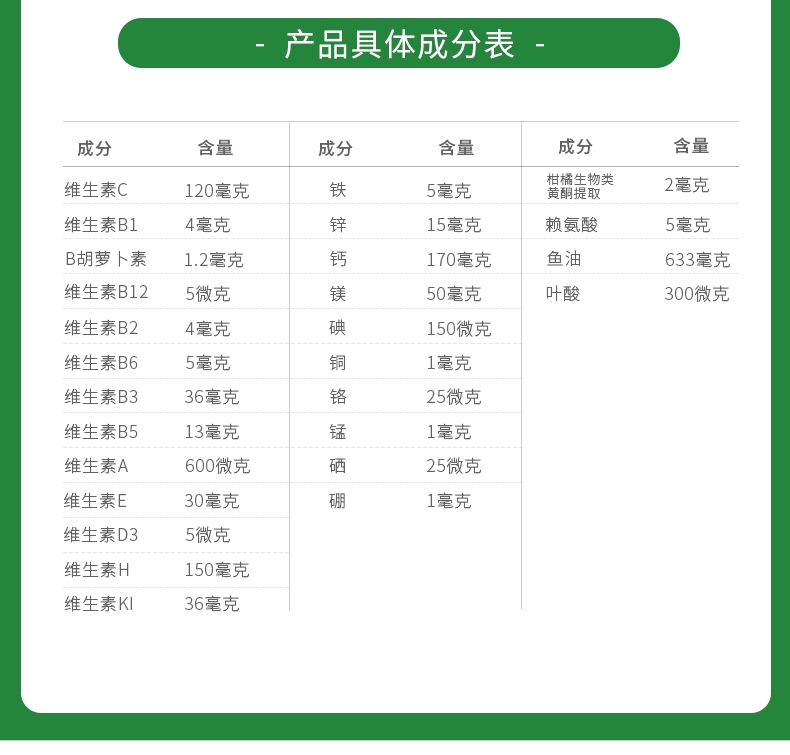 - 产品具体成分表 -

| 成分 | 含量 |
|---|---|
| 维生素C | 120毫克 |
| 维生素B1 | 4毫克 |
| B胡萝卜素 | 1.2毫克 |
| 维生素B12 | 5微克 |
| 维生素B2 | 4毫克 |
| 维生素B6 | 5毫克 |
| 维生素B3 | 36毫克 |
| 维生素B5 | 13毫克 |
| 维生素A | 600微克 |
| 维生素E | 30毫克 |
| 维生素D3 | 5微克 |
| 维生素H | 150毫克 |
| 维生素KI | 36毫克 |

| 成分 | 含量 |
|---|---|
| 铁 | 5毫克 |
| 锌 | 15毫克 |
| 钙 | 170毫克 |
| 镁 | 50毫克 |
| 碘 | 150微克 |
| 铜 | 1毫克 |
| 铬 | 25微克 |
| 锰 | 1毫克 |
| 硒 | 25微克 |
| 硼 | 1毫克 |

| 成分 | 含量 |
|---|---|
| 柑橘生物类黄酮提取 | 2毫克 |
| 赖氨酸 | 5毫克 |
| 鱼油 | 633毫克 |
| 叶酸 | 300微克 |